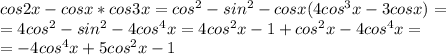 $cos2x - cosx * cos3x = cos^2 - sin^2 - cosx(4cos^3x - 3cosx) =$
$= 4cos^2 - sin^2 - 4cos^4x = 4cos^2x - 1 + cos^2x - 4cos^4x =$
$= -4cos^4x + 5cos^2x - 1$